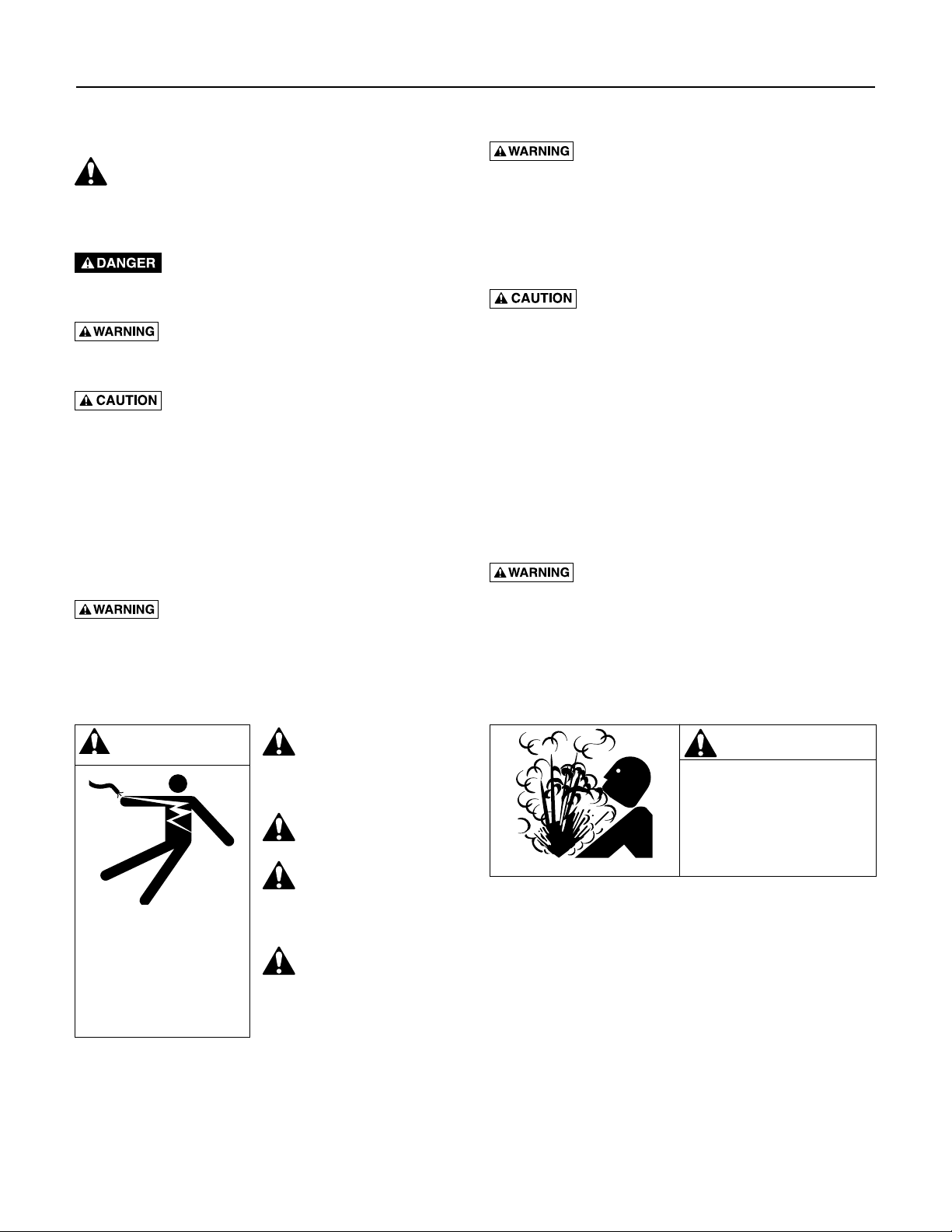 DANGER

WARNING

CAUTION

WARNING

WARNING

CAUTION

WARNING